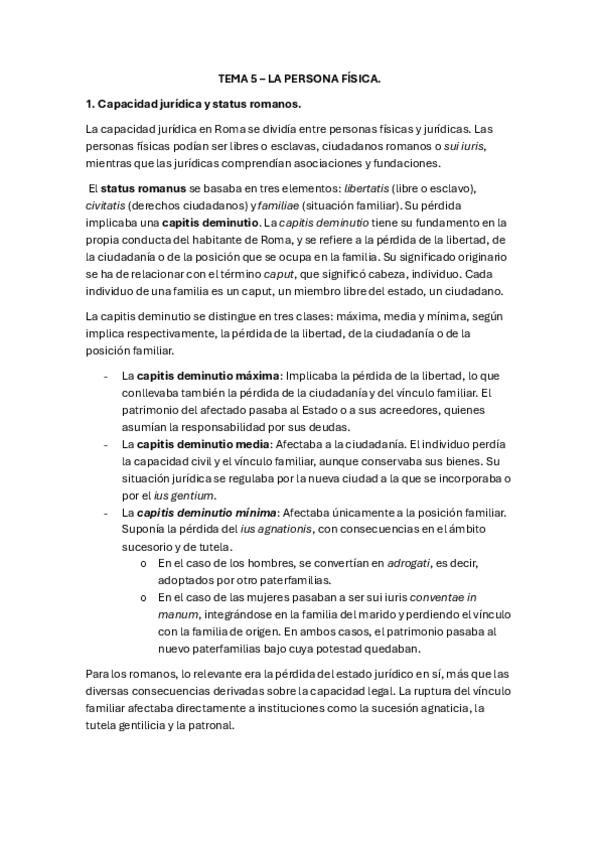 TEMA 5 – LA PERSONA FÍSICA.

1. Capacidad jurídica y status romanos.

La capacidad jurídica en Roma se dividía entre personas físicas y jurídicas. Las personas físicas podían ser libres o esclavas, ciudadanos romanos o sui iuris, mientras que las jurídicas comprendían asociaciones y fundaciones.

El status romanus se basaba en tres elementos: libertatis (libre o esclavo), civitatis (derechos ciudadanos) y familiae (situación familiar). Su pérdida implicaba una capitis deminutio. La capitis deminutio tiene su fundamento en la propia conducta del habitante de Roma, y se refiere a la pérdida de la libertad, de la ciudadanía o de la posición que se ocupa en la familia. Su significado originario se ha de relacionar con el término caput, que significó cabeza, individuo. Cada individuo de una familia es un caput, un miembro libre del estado, un ciudadano.

La capitis deminutio se distingue en tres clases: máxima, media y mínima, según implica respectivamente, la pérdida de la libertad, de la ciudadanía o de la posición familiar.

- La capitis deminutio máxima: Implicaba la pérdida de la libertad, lo que conllevaba también la pérdida de la ciudadanía y del vínculo familiar. El patrimonio del afectado pasaba al Estado o a sus acreedores, quienes asumían la responsabilidad por sus deudas.
- La capitis deminutio media: Afectaba a la ciudadanía. El individuo perdía la capacidad civil y el vínculo familiar, aunque conservaba sus bienes. Su situación jurídica se regulaba por la nueva ciudad a la que se incorporaba o por el ius gentium.
- La capitis deminutio mínima: Afectaba únicamente a la posición familiar. Suponía la pérdida del ius agnationis, con consecuencias en el ámbito sucesorio y de tutela.
    o En el caso de los hombres, se convertían en adrogati, es decir, adoptados por otro paterfamilias.
    o En el caso de las mujeres pasaban a ser sui iuris conventae in manum, integrándose en la familia del marido y perdiendo el vínculo con la familia de origen. En ambos casos, el patrimonio pasaba al nuevo paterfamilias bajo cuya potestad quedaban.

Para los romanos, lo relevante era la pérdida del estado jurídico en sí, más que las diversas consecuencias derivadas sobre la capacidad legal. La ruptura del vínculo familiar afectaba directamente a instituciones como la sucesión agnaticia, la tutela gentilicia y la patronal.